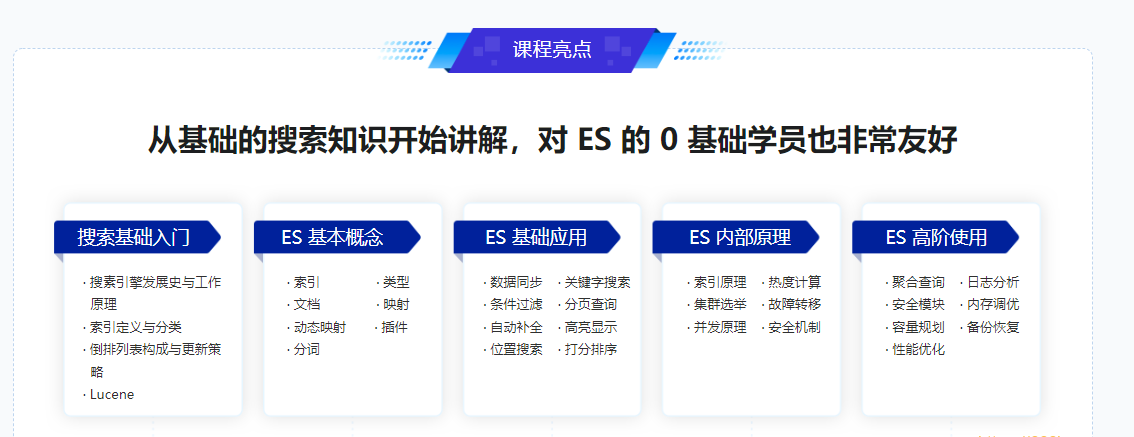 课程亮点

从基础的搜索知识开始讲解，对 ES 的 0 基础学员也非常友好

搜索基础入门

· 搜索引擎发展史与工作原理
· 索引定义与分类
· 倒排列表构成与更新策略
· Lucene

ES 基本概念

· 索引
· 文档
· 动态映射
· 分词
· 类型
· 映射
· 插件

ES 基础应用

· 数据同步
· 条件过滤
· 自动补全
· 位置搜索
· 关键字搜索
· 分页查询
· 高亮显示
· 打分排序

ES 内部原理

· 索引原理
· 集群选举
· 并发原理
· 热度计算
· 故障转移
· 安全机制

ES 高阶使用

· 聚合查询
· 安全模块
· 容量规划
· 性能优化
· 日志分析
· 内存调优
· 备份恢复